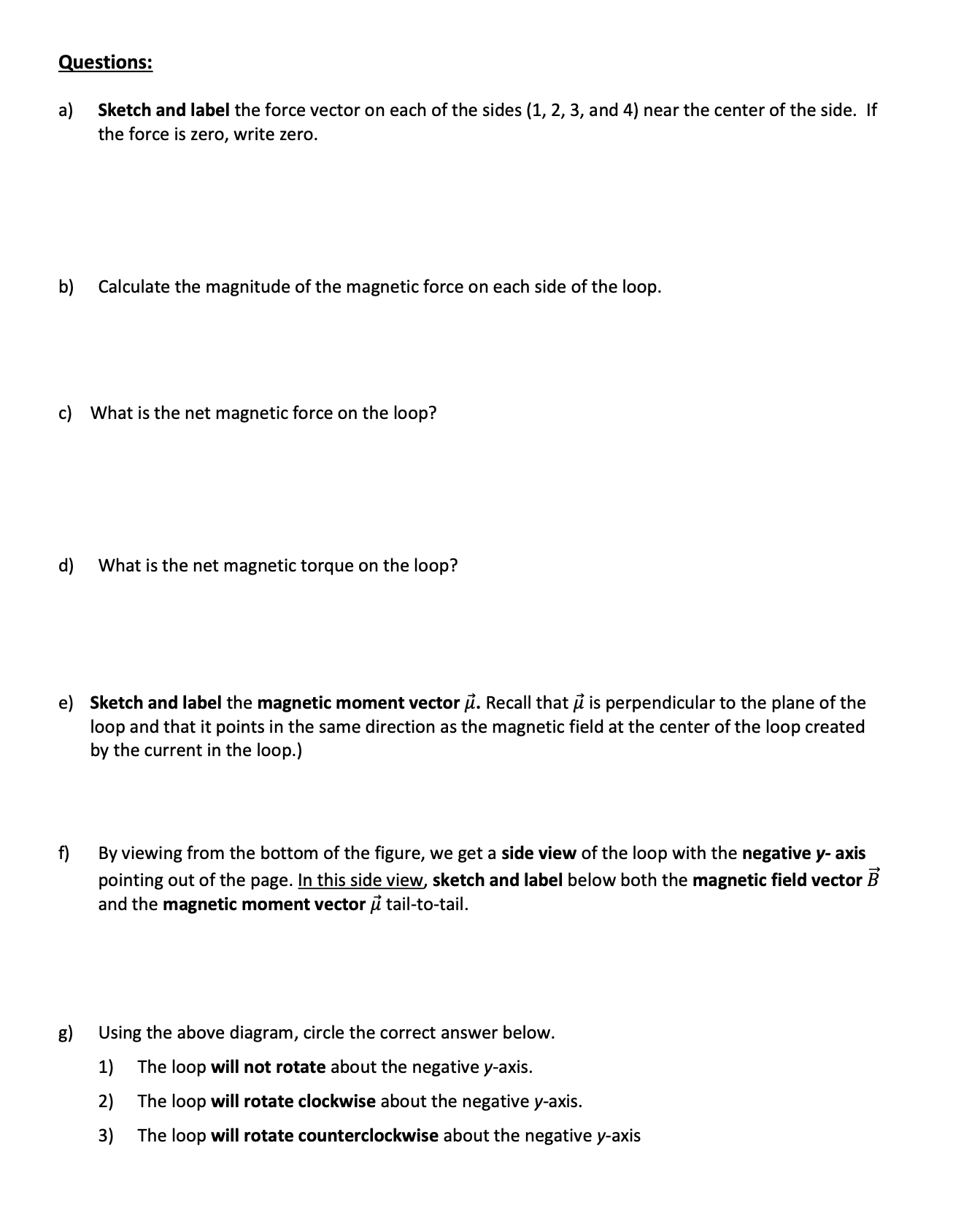 Questions:

a) Sketch and label the force vector on each of the sides (1, 2, 3, and 4) near the center of the side. If the force is zero, write zero.

b) Calculate the magnitude of the magnetic force on each side of the loop.

c) What is the net magnetic force on the loop?

d) What is the net magnetic torque on the loop?

e) Sketch and label the magnetic moment vector $\vec{\mu}$. Recall that $\vec{\mu}$ is perpendicular to the plane of the loop and that it points in the same direction as the magnetic field at the center of the loop created by the current in the loop.)

f) By viewing from the bottom of the figure, we get a side view of the loop with the negative y- axis pointing out of the page. In this side view, sketch and label below both the magnetic field vector $\vec{B}$ and the magnetic moment vector $\vec{\mu}$ tail-to-tail.

g) Using the above diagram, circle the correct answer below.

1) The loop will not rotate about the negative y-axis.

2) The loop will rotate clockwise about the negative y-axis.

3) The loop will rotate counterclockwise about the negative y-axis